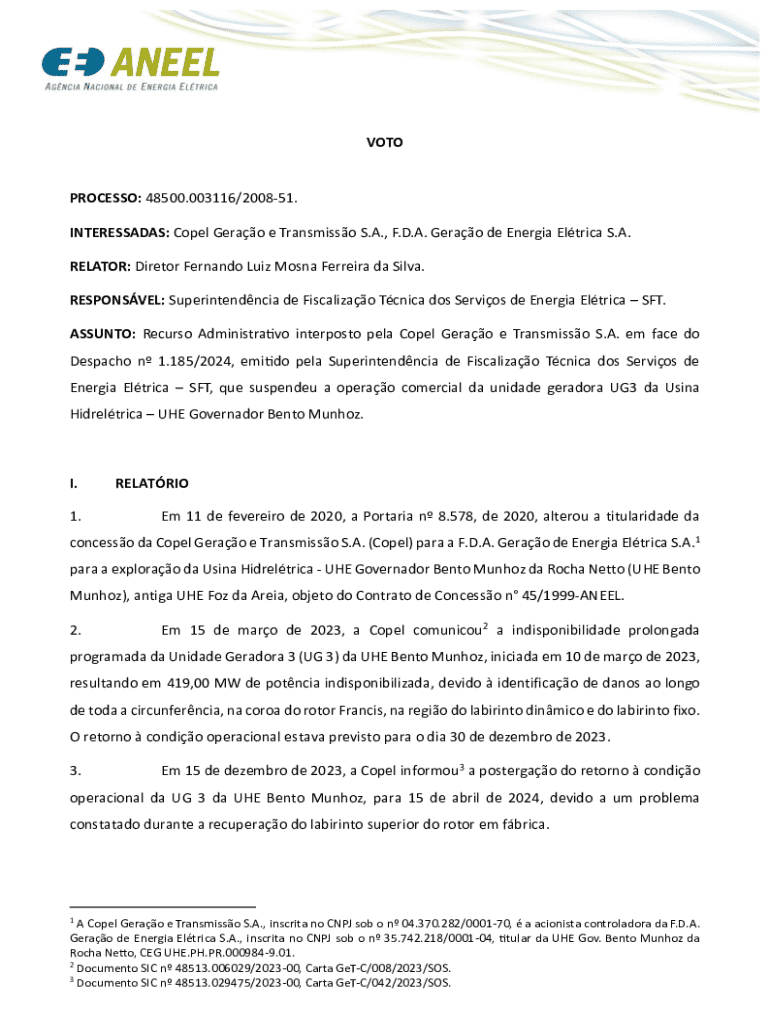 ANEEL
AGÊNCIA NACIONAL DE ENERGIA ELÉTRICA

VOTO

PROCESSO: 48500.003116/2008-51.

INTERESSADAS: Copel Geração e Transmissão S.A., F.D.A. Geração de Energia Elétrica S.A.

RELATOR: Diretor Fernando Luiz Mosna Ferreira da Silva.

RESPONSÁVEL: Superintendência de Fiscalização Técnica dos Serviços de Energia Elétrica – SFT.

ASSUNTO: Recurso Administrativo interposto pela Copel Geração e Transmissão S.A. em face do Despacho nº 1.185/2024, emitido pela Superintendência de Fiscalização Técnica dos Serviços de Energia Elétrica – SFT, que suspendeu a operação comercial da unidade geradora UG3 da Usina Hidrelétrica – UHE Governador Bento Munhoz.

I. RELATÓRIO

1. Em 11 de fevereiro de 2020, a Portaria nº 8.578, de 2020, alterou a titularidade da concessão da Copel Geração e Transmissão S.A. (Copel) para a F.D.A. Geração de Energia Elétrica S.A.$^1$ para a exploração da Usina Hidrelétrica - UHE Governador Bento Munhoz da Rocha Netto (UHE Bento Munhoz), antiga UHE Foz da Areia, objeto do Contrato de Concessão n° 45/1999-ANEEL.

2. Em 15 de março de 2023, a Copel comunicou$^2$ a indisponibilidade prolongada programada da Unidade Geradora 3 (UG 3) da UHE Bento Munhoz, iniciada em 10 de março de 2023, resultando em 419,00 MW de potência indisponibilizada, devido à identificação de danos ao longo de toda a circunferência, na coroa do rotor Francis, na região do labirinto dinâmico e do labirinto fixo. O retorno à condição operacional estava previsto para o dia 30 de dezembro de 2023.

3. Em 15 de dezembro de 2023, a Copel informou$^3$ a postergação do retorno à condição operacional da UG 3 da UHE Bento Munhoz, para 15 de abril de 2024, devido a um problema constatado durante a recuperação do labirinto superior do rotor em fábrica.

$^1$ A Copel Geração e Transmissão S.A., inscrita no CNPJ sob o nº 04.370.282/0001-70, é a acionista controladora da F.D.A. Geração de Energia Elétrica S.A., inscrita no CNPJ sob o nº 35.742.218/0001-04, titular da UHE Gov. Bento Munhoz da Rocha Netto, CEG UHE.PH.PR.000984-9.01.
$^2$ Documento SIC nº 48513.006029/2023-00, Carta GeT-C/008/2023/SOS.
$^3$ Documento SIC nº 48513.029475/2023-00, Carta GeT-C/042/2023/SOS.